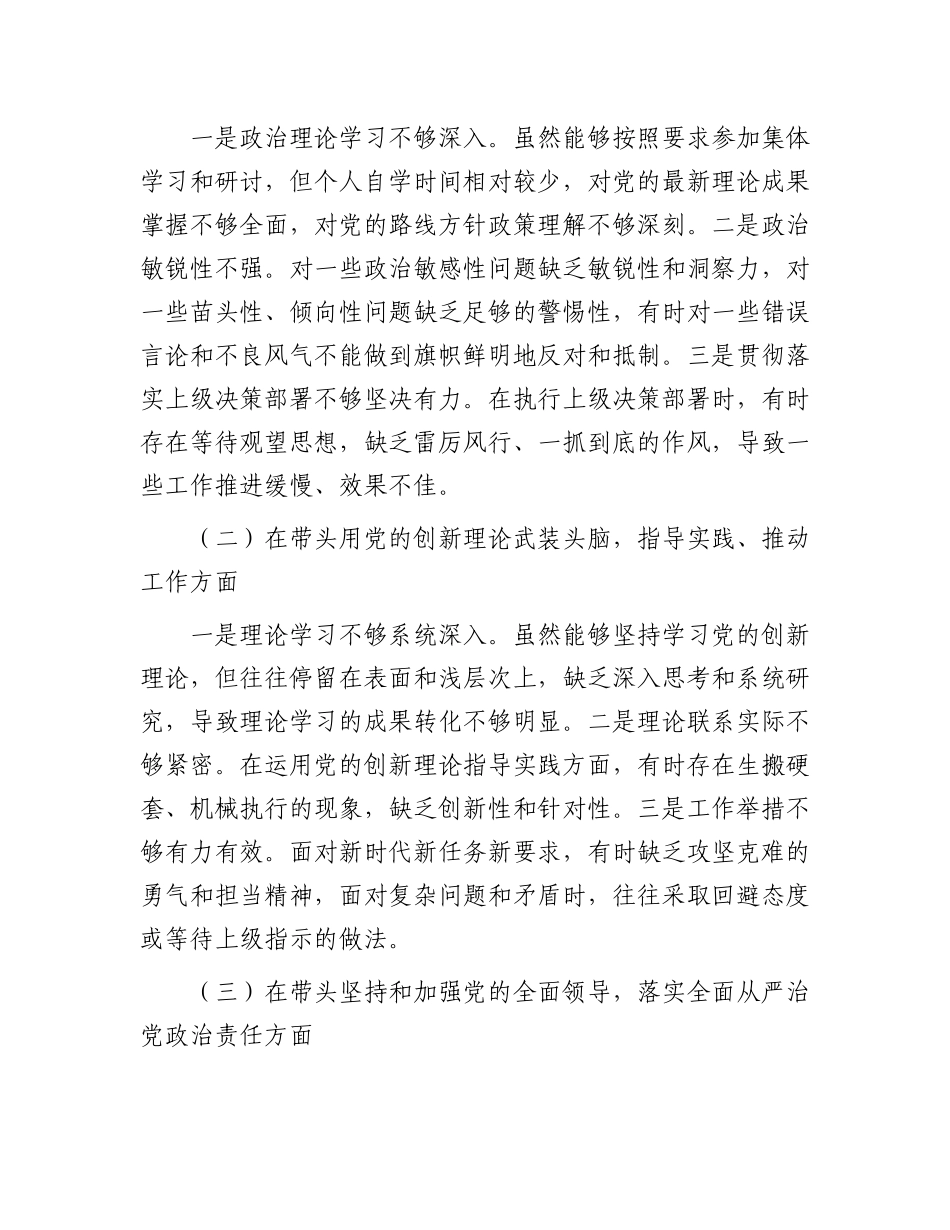 一是政治理论学习不够深入。虽然能够按照要求参加集体学习和研讨，但个人自学时间相对较少，对党的最新理论成果掌握不够全面，对党的路线方针政策理解不够深刻。二是政治敏锐性不强。对一些政治敏感性问题缺乏敏锐性和洞察力，对一些苗头性、倾向性问题缺乏足够的警惕性，有时对一些错误言论和不良风气不能做到旗帜鲜明地反对和抵制。三是贯彻落实上级决策部署不够坚决有力。在执行上级决策部署时，有时存在等待观望思想，缺乏雷厉风行、一抓到底的作风，导致一些工作推进缓慢、效果不佳。

（二）在带头用党的创新理论武装头脑，指导实践、推动工作方面

一是理论学习不够系统深入。虽然能够坚持学习党的创新理论，但往往停留在表面和浅层次上，缺乏深入思考和系统研究，导致理论学习的成果转化不够明显。二是理论联系实际不够紧密。在运用党的创新理论指导实践方面，有时存在生搬硬套、机械执行的现象，缺乏创新性和针对性。三是工作举措不够有力有效。面对新时代新任务新要求，有时缺乏攻坚克难的勇气和担当精神，面对复杂问题和矛盾时，往往采取回避态度或等待上级指示的做法。

（三）在带头坚持和加强党的全面领导，落实全面从严治党政治责任方面